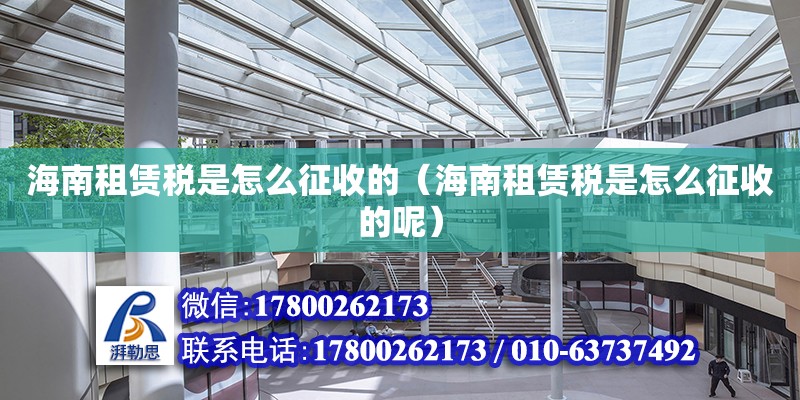 海南租赁税是怎么征收的（海南租赁税是怎么征收的呢）

湃勒思

微信：17800262173

联系电话：17800262173 / 010-63737492